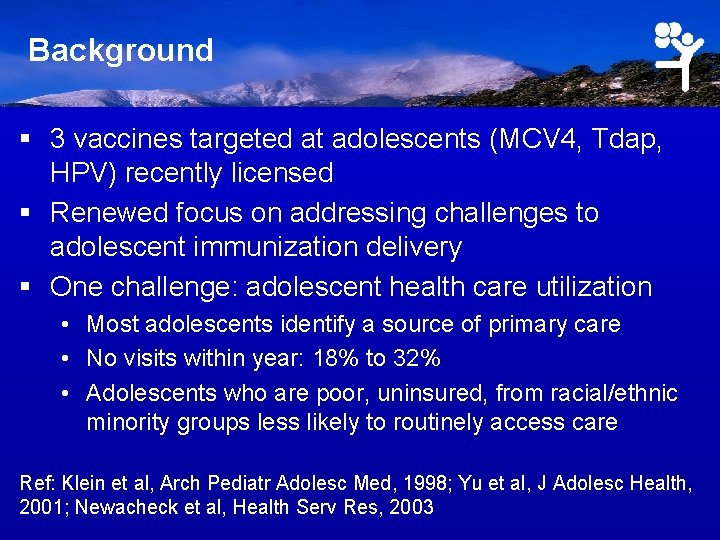 Background

▪ 3 vaccines targeted at adolescents (MCV4, Tdap, HPV) recently licensed
▪ Renewed focus on addressing challenges to adolescent immunization delivery
▪ One challenge: adolescent health care utilization
• Most adolescents identify a source of primary care
• No visits within year: 18% to 32%
• Adolescents who are poor, uninsured, from racial/ethnic minority groups less likely to routinely access care

Ref: Klein et al, Arch Pediatr Adolesc Med, 1998; Yu et al, J Adolesc Health, 2001; Newacheck et al, Health Serv Res, 2003